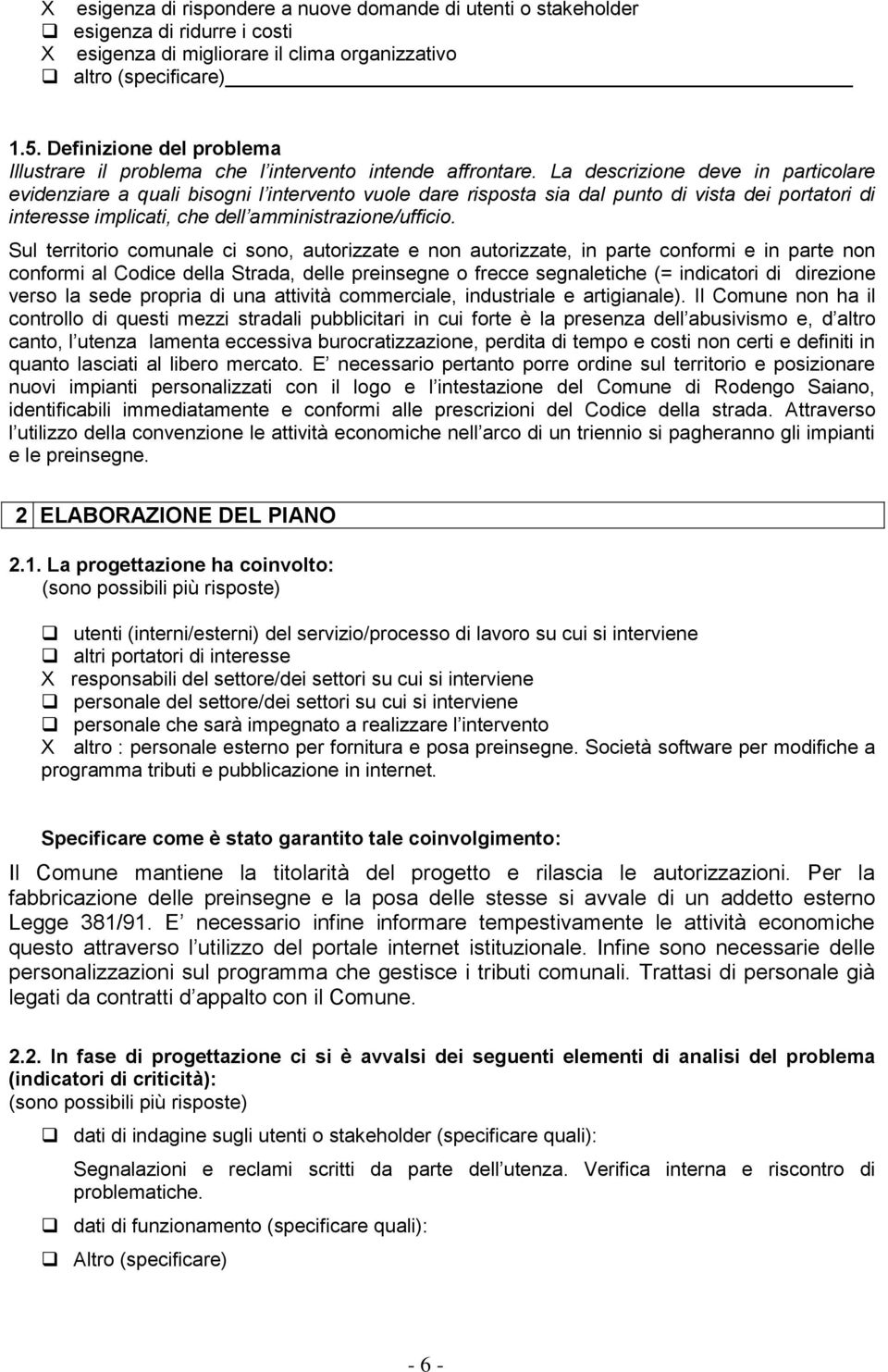 X esigenza di rispondere a nuove domande di utenti o stakeholder
❑ esigenza di ridurre i costi
X esigenza di migliorare il clima organizzativo
❑ altro (specificare)

1.5. Definizione del problema
Illustrare il problema che l intervento intende affrontare. La descrizione deve in particolare evidenziare a quali bisogni l intervento vuole dare risposta sia dal punto di vista dei portatori di interesse implicati, che dell amministrazione/ufficio.

Sul territorio comunale ci sono, autorizzate e non autorizzate, in parte conformi e in parte non conformi al Codice della Strada, delle preinsegne o frecce segnaletiche (= indicatori di direzione verso la sede propria di una attività commerciale, industriale e artigianale). Il Comune non ha il controllo di questi mezzi stradali pubblicitari in cui forte è la presenza dell abusivismo e, d altro canto, l utenza lamenta eccessiva burocratizzazione, perdita di tempo e costi non certi e definiti in quanto lasciati al libero mercato. E necessario pertanto porre ordine sul territorio e posizionare nuovi impianti personalizzati con il logo e l intestazione del Comune di Rodengo Saiano, identificabili immediatamente e conformi alle prescrizioni del Codice della strada. Attraverso l utilizzo della convenzione le attività economiche nell arco di un triennio si pagheranno gli impianti e le preinsegne.

2 ELABORAZIONE DEL PIANO

2.1. La progettazione ha coinvolto:
(sono possibili più risposte)

❑ utenti (interni/esterni) del servizio/processo di lavoro su cui si interviene
❑ altri portatori di interesse
X responsabili del settore/dei settori su cui si interviene
❑ personale del settore/dei settori su cui si interviene
❑ personale che sarà impegnato a realizzare l intervento
X altro : personale esterno per fornitura e posa preinsegne. Società software per modifiche a programma tributi e pubblicazione in internet.

Specificare come è stato garantito tale coinvolgimento:
Il Comune mantiene la titolarità del progetto e rilascia le autorizzazioni. Per la fabbricazione delle preinsegne e la posa delle stesse si avvale di un addetto esterno Legge 381/91. E necessario infine informare tempestivamente le attività economiche questo attraverso l utilizzo del portale internet istituzionale. Infine sono necessarie delle personalizzazioni sul programma che gestisce i tributi comunali. Trattasi di personale già legati da contratti d appalto con il Comune.

2.2. In fase di progettazione ci si è avvalsi dei seguenti elementi di analisi del problema (indicatori di criticità):
(sono possibili più risposte)

❑ dati di indagine sugli utenti o stakeholder (specificare quali):
Segnalazioni e reclami scritti da parte dell utenza. Verifica interna e riscontro di problematiche.
❑ dati di funzionamento (specificare quali):
❑ Altro (specificare)

- 6 -